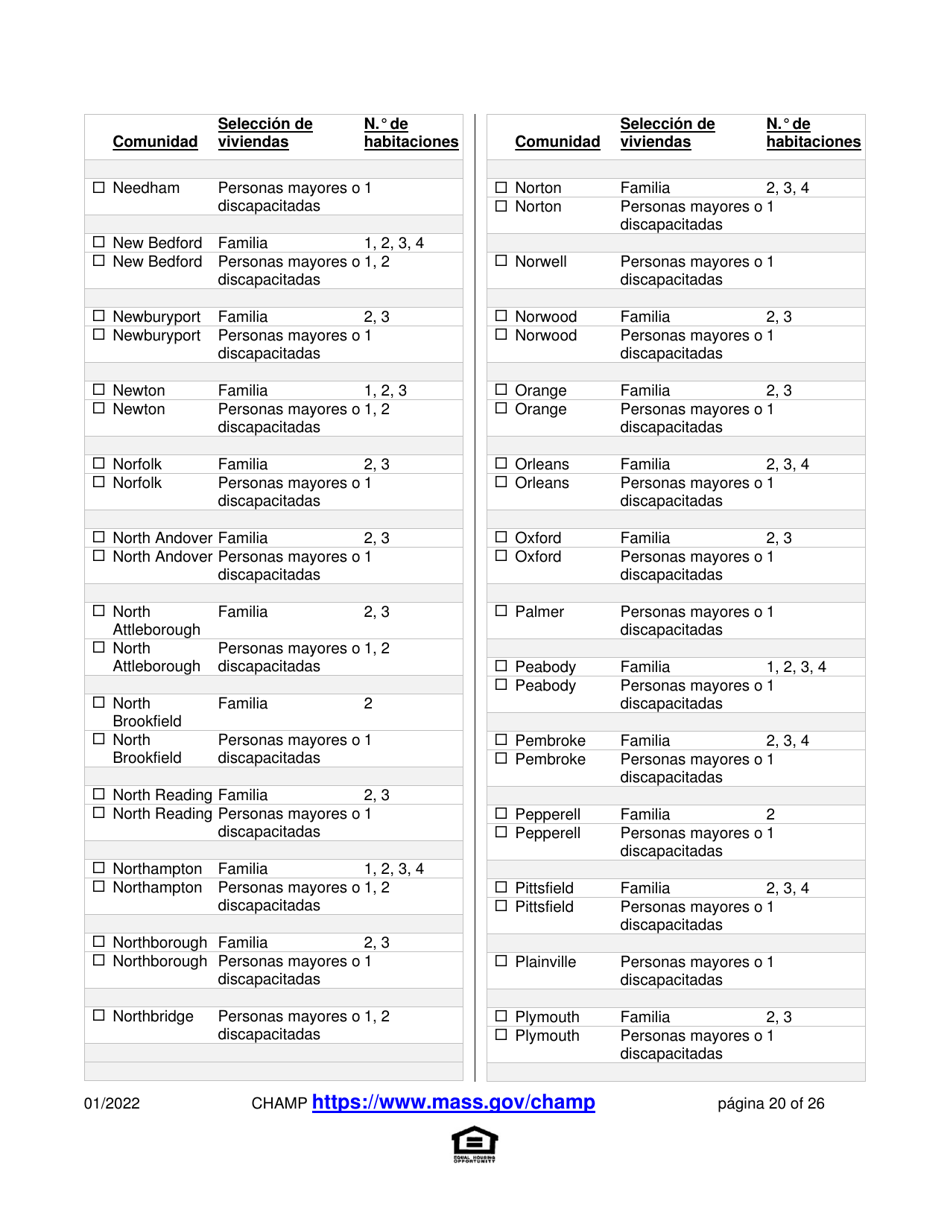 | Comunidad | Selección de viviendas | N.° de habitaciones |
|---|---|---|
| ☐ Needham | Personas mayores o discapacitadas | 1 |
| ☐ New Bedford | Familia | 1, 2, 3, 4 |
| ☐ New Bedford | Personas mayores o discapacitadas | 1, 2 |
| ☐ Newburyport | Familia | 2, 3 |
| ☐ Newburyport | Personas mayores o discapacitadas | 1 |
| ☐ Newton | Familia | 1, 2, 3 |
| ☐ Newton | Personas mayores o discapacitadas | 1, 2 |
| ☐ Norfolk | Familia | 2, 3 |
| ☐ Norfolk | Personas mayores o discapacitadas | 1 |
| ☐ North Andover | Familia | 2, 3 |
| ☐ North Andover | Personas mayores o discapacitadas | 1 |
| ☐ North Attleborough | Familia | 2, 3 |
| ☐ North Attleborough | Personas mayores o discapacitadas | 1, 2 |
| ☐ North Brookfield | Familia | 2 |
| ☐ North Brookfield | Personas mayores o discapacitadas | 1 |
| ☐ North Reading | Familia | 2, 3 |
| ☐ North Reading | Personas mayores o discapacitadas | 1 |
| ☐ Northampton | Familia | 1, 2, 3, 4 |
| ☐ Northampton | Personas mayores o discapacitadas | 1, 2 |
| ☐ Northborough | Familia | 2, 3 |
| ☐ Northborough | Personas mayores o discapacitadas | 1 |
| ☐ Northbridge | Personas mayores o discapacitadas | 1, 2 |

| Comunidad | Selección de viviendas | N.° de habitaciones |
|---|---|---|
| ☐ Norton | Familia | 2, 3, 4 |
| ☐ Norton | Personas mayores o discapacitadas | 1 |
| ☐ Norwell | Personas mayores o discapacitadas | 1 |
| ☐ Norwood | Familia | 2, 3 |
| ☐ Norwood | Personas mayores o discapacitadas | 1 |
| ☐ Orange | Familia | 2, 3 |
| ☐ Orange | Personas mayores o discapacitadas | 1 |
| ☐ Orleans | Familia | 2, 3, 4 |
| ☐ Orleans | Personas mayores o discapacitadas | 1 |
| ☐ Oxford | Familia | 2, 3 |
| ☐ Oxford | Personas mayores o discapacitadas | 1 |
| ☐ Palmer | Personas mayores o discapacitadas | 1 |
| ☐ Peabody | Familia | 1, 2, 3, 4 |
| ☐ Peabody | Personas mayores o discapacitadas | 1 |
| ☐ Pembroke | Familia | 2, 3, 4 |
| ☐ Pembroke | Personas mayores o discapacitadas | 1 |
| ☐ Pepperell | Familia | 2 |
| ☐ Pepperell | Personas mayores o discapacitadas | 1 |
| ☐ Pittsfield | Familia | 2, 3, 4 |
| ☐ Pittsfield | Personas mayores o discapacitadas | 1 |
| ☐ Plainville | Personas mayores o discapacitadas | 1 |
| ☐ Plymouth | Familia | 2, 3 |
| ☐ Plymouth | Personas mayores o discapacitadas | 1 |

01/2022 CHAMP https://www.mass.gov/champ página 20 of 26

EQUAL HOUSING OPPORTUNITY